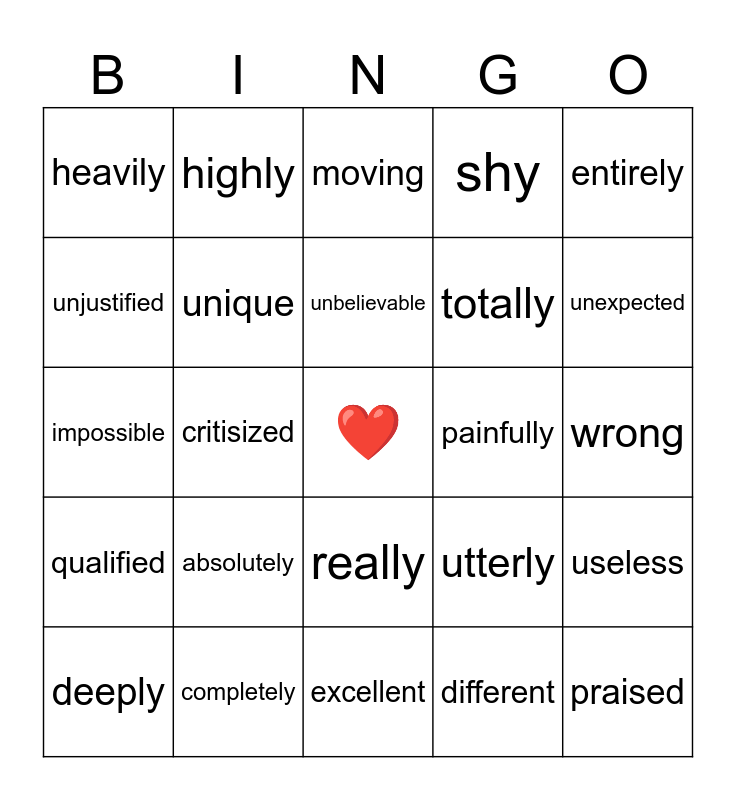 | B | I | N | G | O |
|---|---|---|---|---|
| heavily | highly | moving | shy | entirely |
| unjustified | unique | unbelievable | totally | unexpected |
| impossible | critisized | | painfully | wrong |
| qualified | absolutely | really | utterly | useless |
| deeply | completely | excellent | different | praised |